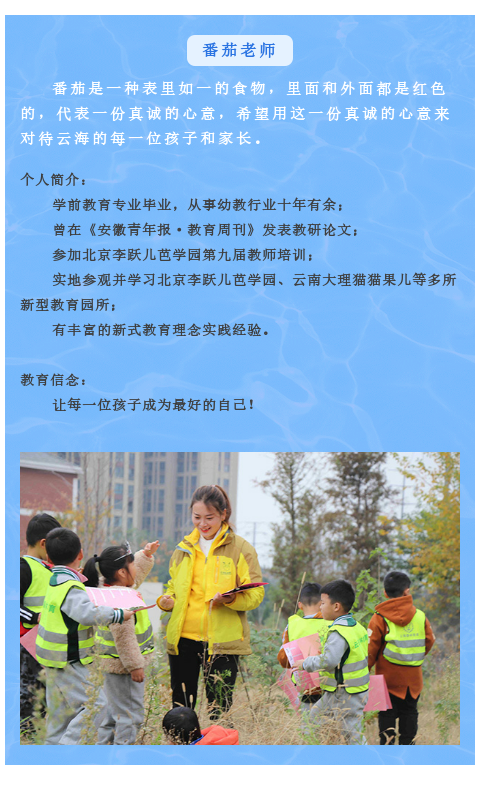 番茄老师

番茄是一种表里如一的食物，里面和外面都是红色的，代表一份真诚的心意，希望用这一份真诚的心意来对待云海的每一位孩子和家长。

个人简介：

学前教育专业毕业，从事幼教行业十年有余；

曾在《安徽青年报·教育周刊》发表教研论文；

参加北京李跃儿芭学园第九届教师培训；

实地参观并学习北京李跃儿芭学园、云南大理猫猫果儿等多所新型教育园所；

有丰富的新式教育理念实践经验。

教育信念：

让每一位孩子成为最好的自己！